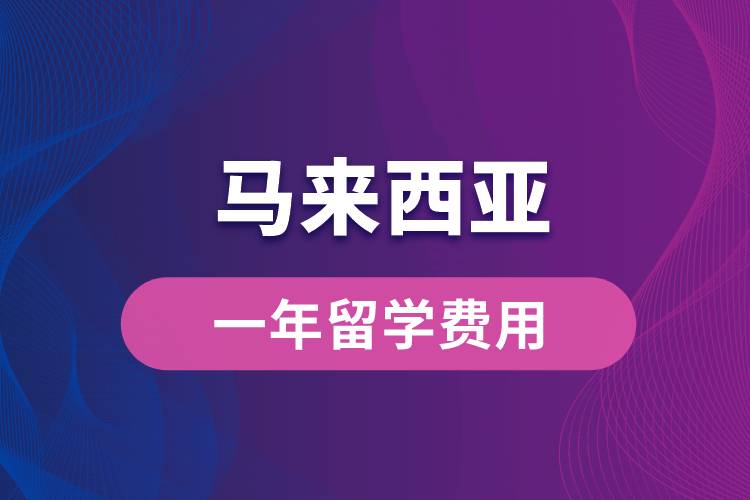 马来西亚

一年留学费用